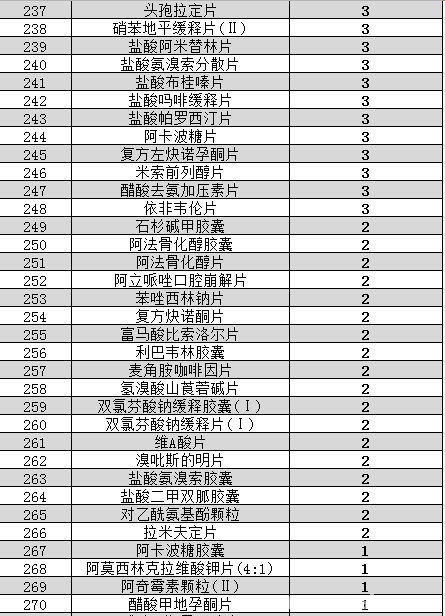 | 237 | 头孢拉定片 | 3 |
|---|---|---|
| 238 | 硝苯地平缓释片(Ⅱ) | 3 |
| 239 | 盐酸阿米替林片 | 3 |
| 240 | 盐酸氨溴索分散片 | 3 |
| 241 | 盐酸布桂嗪片 | 3 |
| 242 | 盐酸吗啡缓释片 | 3 |
| 243 | 盐酸帕罗西汀片 | 3 |
| 244 | 阿卡波糖片 | 3 |
| 245 | 复方左炔诺孕酮片 | 3 |
| 246 | 米索前列醇片 | 3 |
| 247 | 醋酸去氨加压素片 | 3 |
| 248 | 依非韦伦片 | 3 |
| 249 | 石杉碱甲胶囊 | 2 |
| 250 | 阿法骨化醇胶囊 | 2 |
| 251 | 阿法骨化醇片 | 2 |
| 252 | 阿立哌唑口腔崩解片 | 2 |
| 253 | 苯唑西林钠片 | 2 |
| 254 | 复方炔诺酮片 | 2 |
| 255 | 富马酸比索洛尔片 | 2 |
| 256 | 利巴韦林胶囊 | 2 |
| 257 | 麦角胺咖啡因片 | 2 |
| 258 | 氢溴酸山莨菪碱片 | 2 |
| 259 | 双氯芬酸钠缓释胶囊(Ⅰ) | 2 |
| 260 | 双氯芬酸钠缓释片(Ⅰ) | 2 |
| 261 | 维A酸片 | 2 |
| 262 | 溴吡斯的明片 | 2 |
| 263 | 盐酸氨溴索胶囊 | 2 |
| 264 | 盐酸二甲双胍胶囊 | 2 |
| 265 | 对乙酰氨基酚颗粒 | 2 |
| 266 | 拉米夫定片 | 2 |
| 267 | 阿卡波糖胶囊 | 1 |
| 268 | 阿莫西林克拉维酸钾片(4:1) | 1 |
| 269 | 阿奇霉素颗粒(Ⅱ) | 1 |
| 270 | 醋酸甲地孕酮片 | 1 |